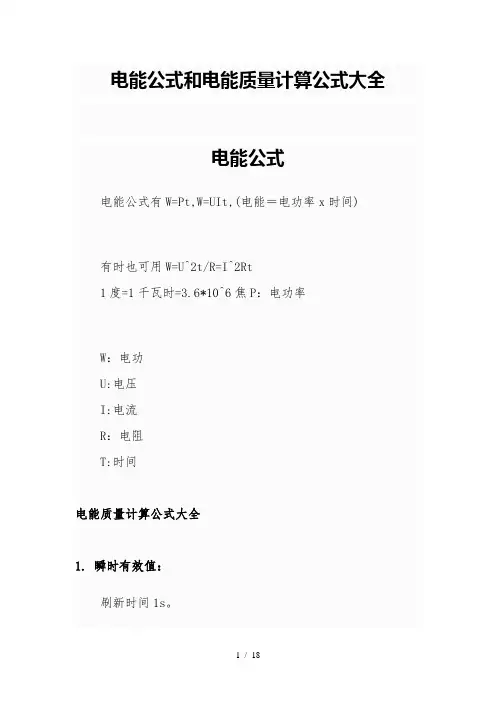 电能公式和电能质量计算公式大全

电能公式

电能公式有 W=Pt,W=UIt,(电能＝电功率 x 时间)

有时也可用 W=U^2t/R=I^2Rt

1 度=1 千瓦时=3.6*10^6 焦 P：电功率

W：电功

U:电压

I:电流

R：电阻

T:时间

电能质量计算公式大全

1. 瞬时有效值：

刷新时间 1s。

1 / 18